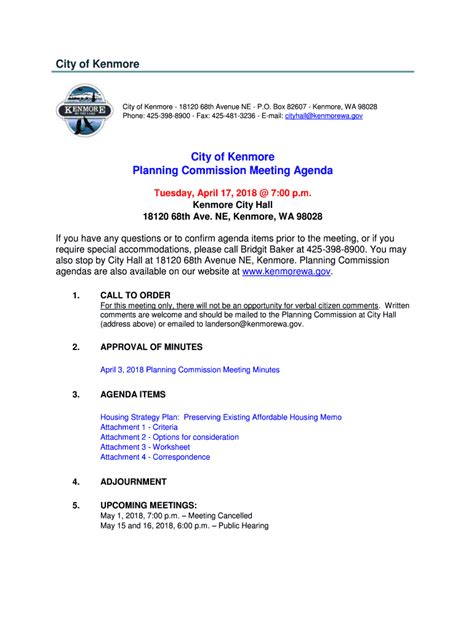 City of Kenmore

KENMORE BY THE LAKE

City of Kenmore - 18120 68th Avenue NE - P.O. Box 82607 - Kenmore, WA 98028
Phone: 425-398-8900 - Fax: 425-481-3236 - E-mail: cityhall@kenmorewa.gov

City of Kenmore
Planning Commission Meeting Agenda

Tuesday, April 17, 2018 @ 7:00 p.m.
Kenmore City Hall
18120 68th Ave. NE, Kenmore, WA 98028

If you have any questions or to confirm agenda items prior to the meeting, or if you require special accommodations, please call Bridgit Baker at 425-398-8900. You may also stop by City Hall at 18120 68th Avenue NE, Kenmore. Planning Commission agendas are also available on our website at www.kenmorewa.gov.

1. CALL TO ORDER
For this meeting only, there will not be an opportunity for verbal citizen comments. Written comments are welcome and should be mailed to the Planning Commission at City Hall (address above) or emailed to landerson@kenmorewa.gov.

2. APPROVAL OF MINUTES

April 3, 2018 Planning Commission Meeting Minutes

3. AGENDA ITEMS

Housing Strategy Plan: Preserving Existing Affordable Housing Memo
Attachment 1 - Criteria
Attachment 2 - Options for consideration
Attachment 3 - Worksheet
Attachment 4 - Correspondence

4. ADJOURNMENT

5. UPCOMING MEETINGS:
May 1, 2018, 7:00 p.m. – Meeting Cancelled
May 15 and 16, 2018, 6:00 p.m. – Public Hearing